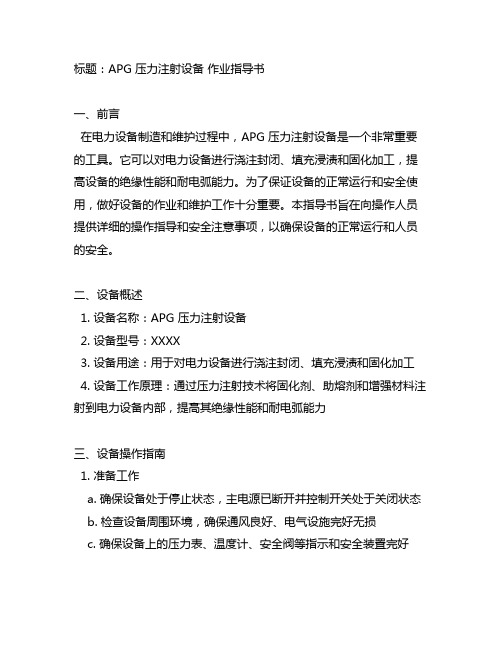 标题：APG 压力注射设备 作业指导书

一、前言

在电力设备制造和维护过程中，APG 压力注射设备是一个非常重要的工具。它可以对电力设备进行浇注封闭、填充浸渍和固化加工，提高设备的绝缘性能和耐电弧能力。为了保证设备的正常运行和安全使用，做好设备的作业和维护工作十分重要。本指导书旨在向操作人员提供详细的操作指导和安全注意事项，以确保设备的正常运行和人员的安全。

二、设备概述

1. 设备名称：APG 压力注射设备

2. 设备型号：XXXX

3. 设备用途：用于对电力设备进行浇注封闭、填充浸渍和固化加工

4. 设备工作原理：通过压力注射技术将固化剂、助熔剂和增强材料注射到电力设备内部，提高其绝缘性能和耐电弧能力

三、设备操作指南

1. 准备工作

a. 确保设备处于停止状态，主电源已断开并控制开关处于关闭状态

b. 检查设备周围环境，确保通风良好、电气设施完好无损

c. 确保设备上的压力表、温度计、安全阀等指示和安全装置完好